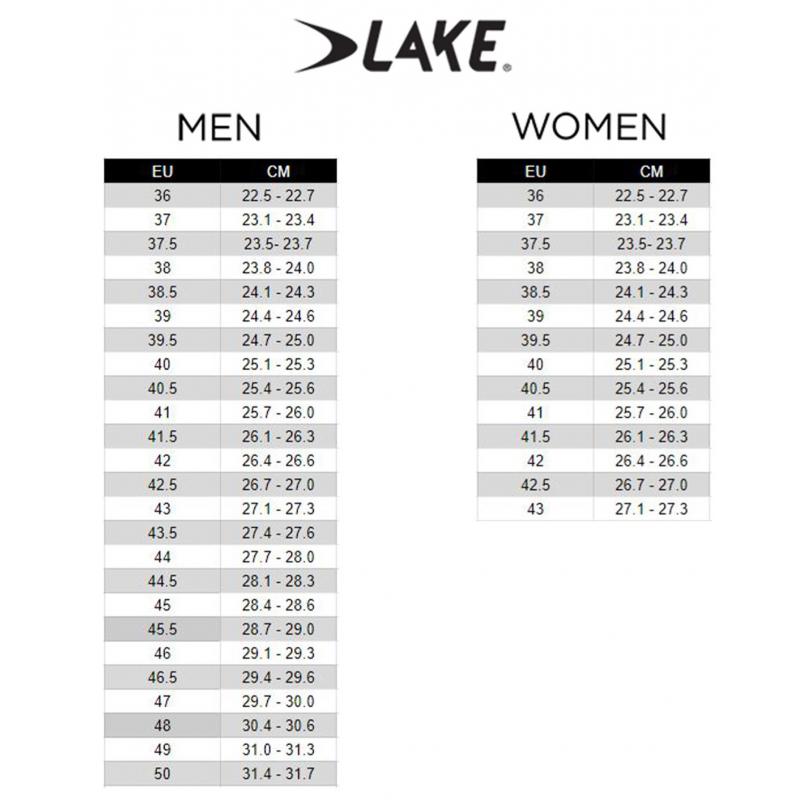 LAKE®

MEN

| EU | CM |
|---|---|
| 36 | 22.5 - 22.7 |
| 37 | 23.1 - 23.4 |
| 37.5 | 23.5- 23.7 |
| 38 | 23.8 - 24.0 |
| 38.5 | 24.1 - 24.3 |
| 39 | 24.4 - 24.6 |
| 39.5 | 24.7 - 25.0 |
| 40 | 25.1 - 25.3 |
| 40.5 | 25.4 - 25.6 |
| 41 | 25.7 - 26.0 |
| 41.5 | 26.1 - 26.3 |
| 42 | 26.4 - 26.6 |
| 42.5 | 26.7 - 27.0 |
| 43 | 27.1 - 27.3 |
| 43.5 | 27.4 - 27.6 |
| 44 | 27.7 - 28.0 |
| 44.5 | 28.1 - 28.3 |
| 45 | 28.4 - 28.6 |
| 45.5 | 28.7 - 29.0 |
| 46 | 29.1 - 29.3 |
| 46.5 | 29.4 - 29.6 |
| 47 | 29.7 - 30.0 |
| 48 | 30.4 - 30.6 |
| 49 | 31.0 - 31.3 |
| 50 | 31.4 - 31.7 |

WOMEN

| EU | CM |
|---|---|
| 36 | 22.5 - 22.7 |
| 37 | 23.1 - 23.4 |
| 37.5 | 23.5- 23.7 |
| 38 | 23.8 - 24.0 |
| 38.5 | 24.1 - 24.3 |
| 39 | 24.4 - 24.6 |
| 39.5 | 24.7 - 25.0 |
| 40 | 25.1 - 25.3 |
| 40.5 | 25.4 - 25.6 |
| 41 | 25.7 - 26.0 |
| 41.5 | 26.1 - 26.3 |
| 42 | 26.4 - 26.6 |
| 42.5 | 26.7 - 27.0 |
| 43 | 27.1 - 27.3 |